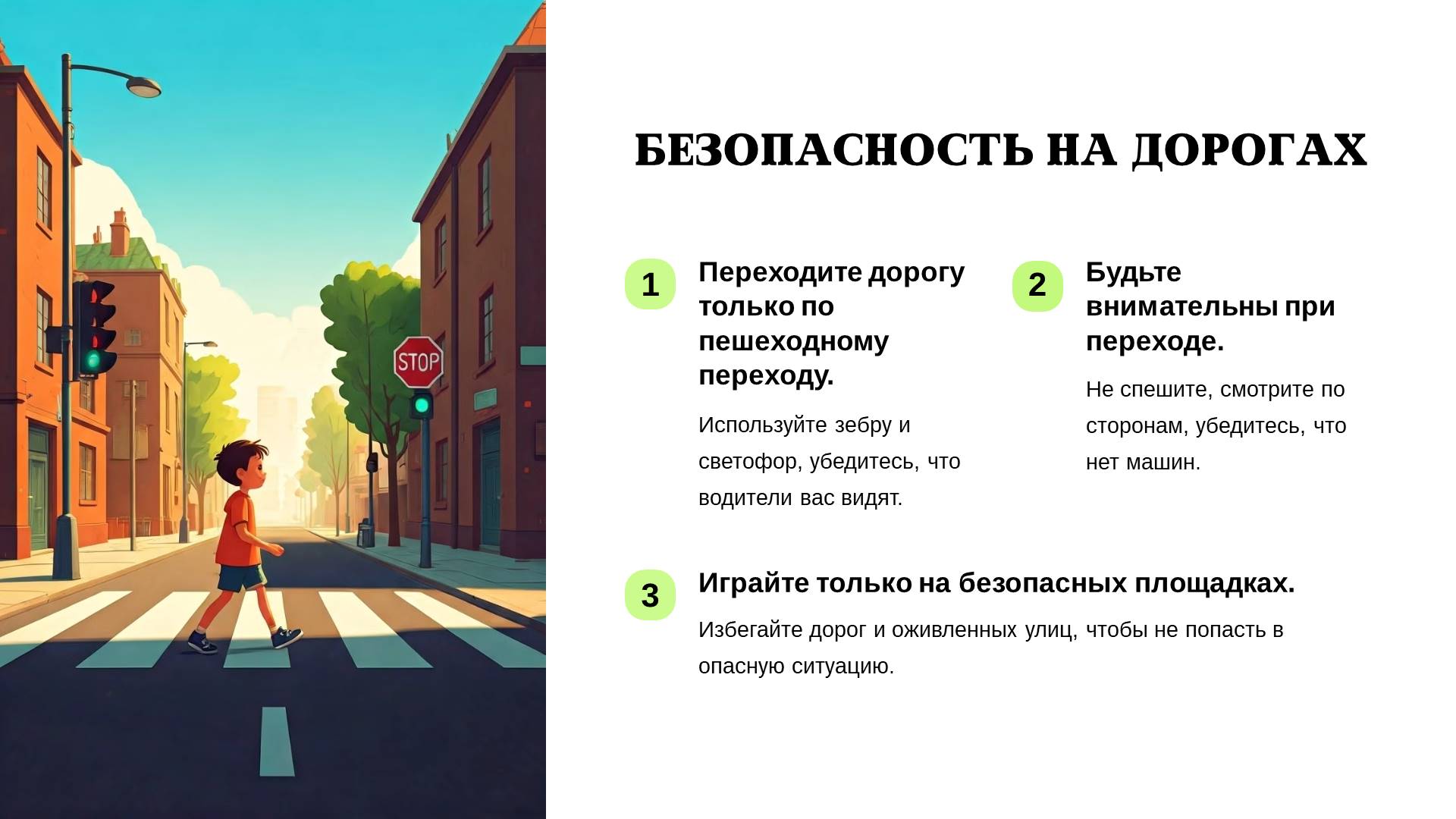 STOP

БЕЗОПАСНОСТЬ НА ДОРОГАХ

1

Переходите дорогу только по пешеходному переходу.

Используйте зебру и светофор, убедитесь, что водители вас видят.

2

Будьте внимательны при переходе.

Не спешите, смотрите по сторонам, убедитесь, что нет машин.

3

Играйте только на безопасных площадках.

Избегайте дорог и оживленных улиц, чтобы не попасть в опасную ситуацию.